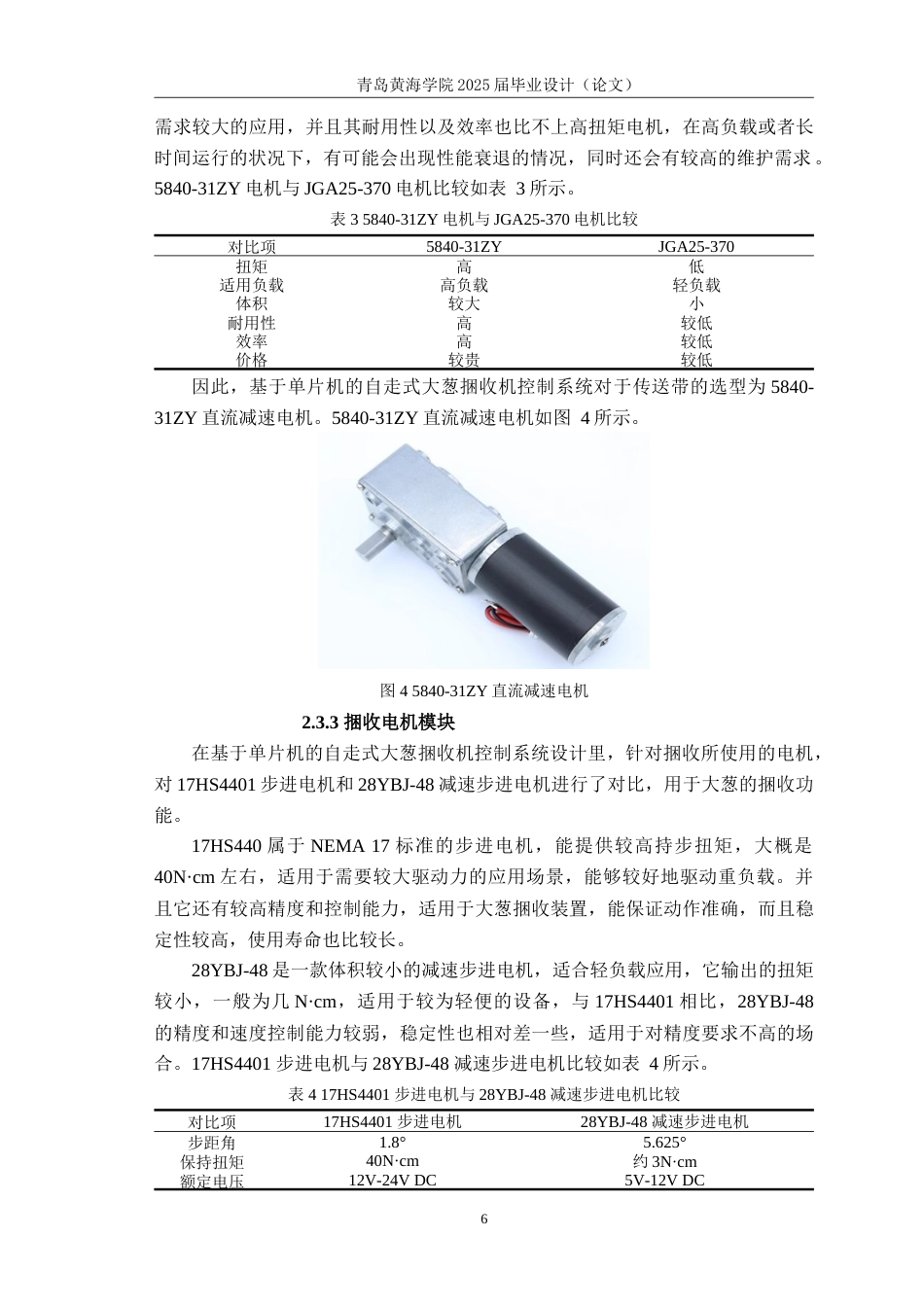 青岛黄海学院 2025 届毕业设计（论文）

需求较大的应用，并且其耐用性以及效率也比不上高扭矩电机，在高负载或者长时间运行的状况下，有可能会出现性能衰退的情况，同时还会有较高的维护需求。5840-31ZY 电机与 JGA25-370 电机比较如表 3 所示。

表 3 5840-31ZY 电机与 JGA25-370 电机比较

| 对比项 | 5840-31ZY | JGA25-370 |
|---|---|---|
| 扭矩 | 高 | 低 |
| 适用负载 | 高负载 | 轻负载 |
| 体积 | 较大 | 小 |
| 耐用性 | 高 | 较低 |
| 效率 | 高 | 较低 |
| 价格 | 较贵 | 较低 |

因此，基于单片机的自走式大葱捆收机控制系统对于传送带的选型为 5840-31ZY 直流减速电机。5840-31ZY 直流减速电机如图 4 所示。

图 4 5840-31ZY 直流减速电机

2.3.3 捆收电机模块

在基于单片机的自走式大葱捆收机控制系统设计里，针对捆收所使用的电机，对 17HS4401 步进电机和 28YBJ-48 减速步进电机进行了对比，用于大葱的捆收功能。

17HS440 属于 NEMA 17 标准的步进电机，能提供较高持步扭矩，大概是 40N·cm 左右，适用于需要较大驱动力的应用场景，能够较好地驱动重负载。并且它还有较高精度和控制能力，适用于大葱捆收装置，能保证动作准确，而且稳定性较高，使用寿命也比较长。

28YBJ-48 是一款体积较小的减速步进电机，适合轻负载应用，它输出的扭矩较小，一般为几 N·cm，适用于较为轻便的设备，与 17HS4401 相比，28YBJ-48 的精度和速度控制能力较弱，稳定性也相对差一些，适用于对精度要求不高的场合。17HS4401 步进电机与 28YBJ-48 减速步进电机比较如表 4 所示。

表 4 17HS4401 步进电机与 28YBJ-48 减速步进电机比较

| 对比项 | 17HS4401 步进电机 | 28YBJ-48 减速步进电机 |
|---|---|---|
| 步距角 | 1.8° | 5.625° |
| 保持扭矩 | 40N·cm | 约 3N·cm |
| 额定电压 | 12V-24V DC | 5V-12V DC |

6